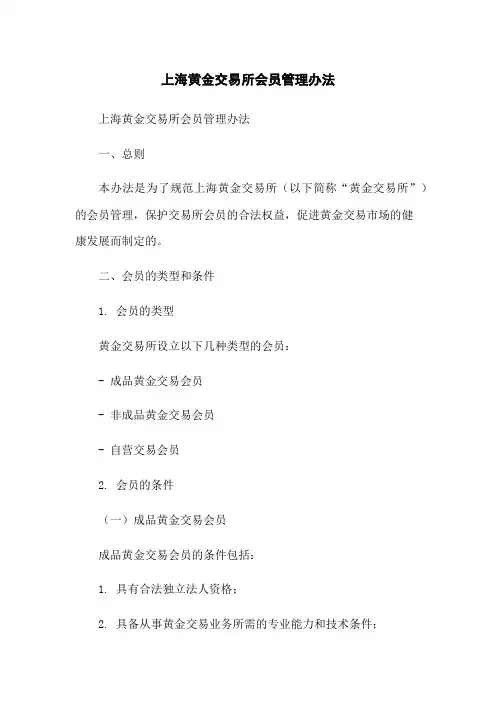 上海黄金交易所会员管理办法

上海黄金交易所会员管理办法

一、总则

本办法是为了规范上海黄金交易所（以下简称“黄金交易所”）的会员管理，保护交易所会员的合法权益，促进黄金交易市场的健康发展而制定的。

二、会员的类型和条件

1. 会员的类型

黄金交易所设立以下几种类型的会员：

- 成品黄金交易会员

- 非成品黄金交易会员

- 自营交易会员

2. 会员的条件

（一）成品黄金交易会员

成品黄金交易会员的条件包括：

1. 具有合法独立法人资格；

2. 具备从事黄金交易业务所需的专业能力和技术条件；